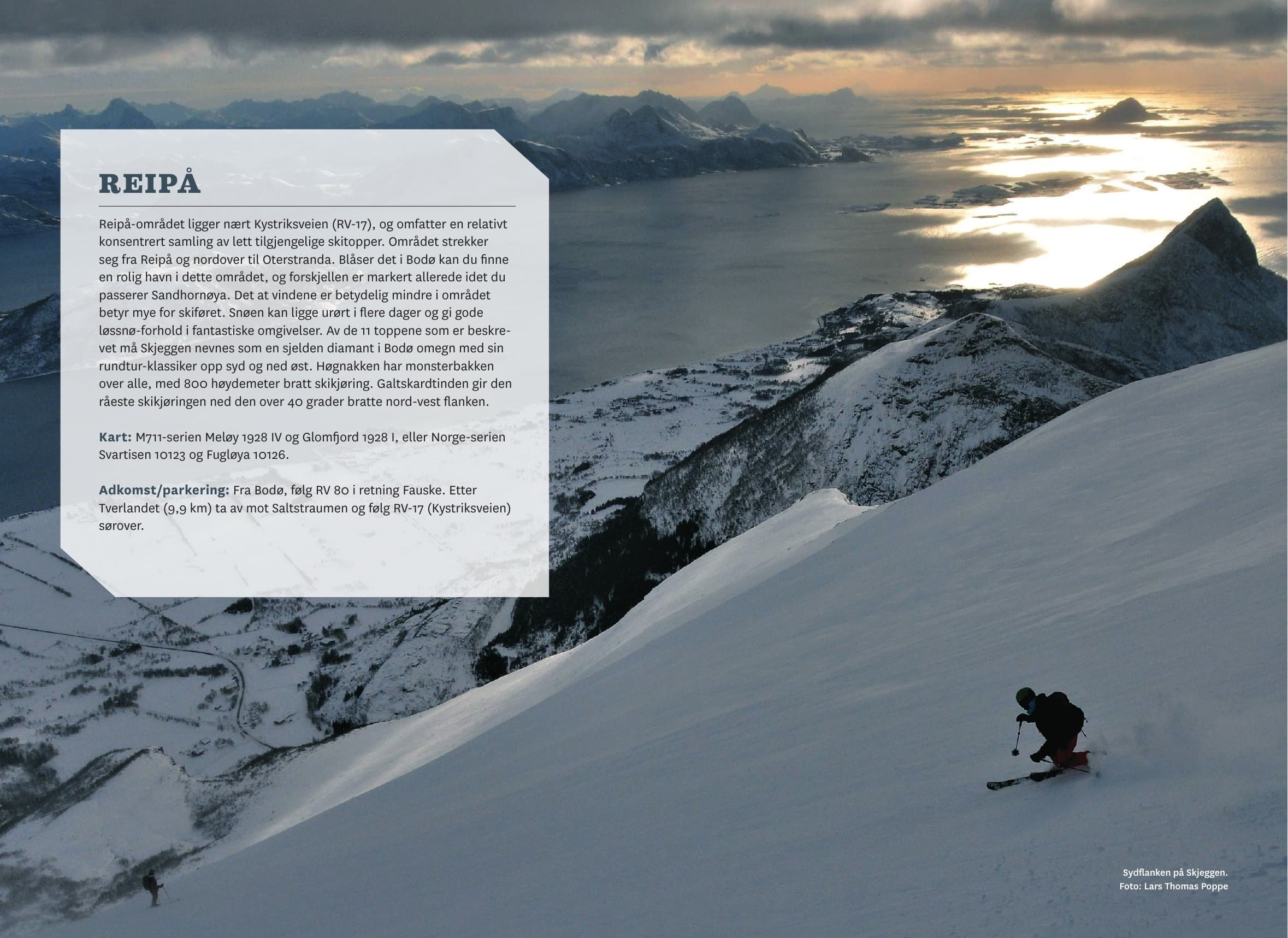 REIPÅ

Reipå-området ligger nært Kystriksveien (RV-17), og omfatter en relativt konsentrert samling av lett tilgjengelige skitopper. Området strekker seg fra Reipå og nordover til Oterstranda. Blåser det i Bodø kan du finne en rolig havn i dette området, og forskjellen er markert allerede idet du passerer Sandhornøya. Det at vindene er betydelig mindre i området betyr mye for skiføret. Snøen kan ligge urørt i flere dager og gi gode løssnø-forhold i fantastiske omgivelser. Av de 11 toppene som er beskrevet må Skjeggen nevnes som en sjelden diamant i Bodø omegn med sin rundtur-klassiker opp syd og ned øst. Høgnakken har monsterbakken over alle, med 800 høydemeter bratt skikjøring. Galtskardtinden gir den råeste skikjøringen ned den over 40 grader bratte nord-vest flanken.

Kart: M711-serien Meløy 1928 IV og Glomfjord 1928 I, eller Norge-serien Svartisen 10123 og Fugløya 10126.

Adkomst/parkering: Fra Bodø, følg RV 80 i retning Fauske. Etter Tverlandet (9,9 km) ta av mot Saltstraumen og følg RV-17 (Kystriksveien) sørover.

Sydflanken på Skjeggen.
Foto: Lars Thomas Poppe